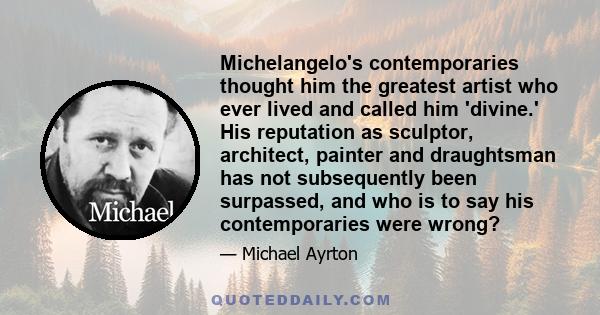 Michael

Michelangelo's contemporaries thought him the greatest artist who ever lived and called him 'divine.' His reputation as sculptor, architect, painter and draughtsman has not subsequently been surpassed, and who is to say his contemporaries were wrong?

— Michael Ayrton

QUOTEDDAILY.COM